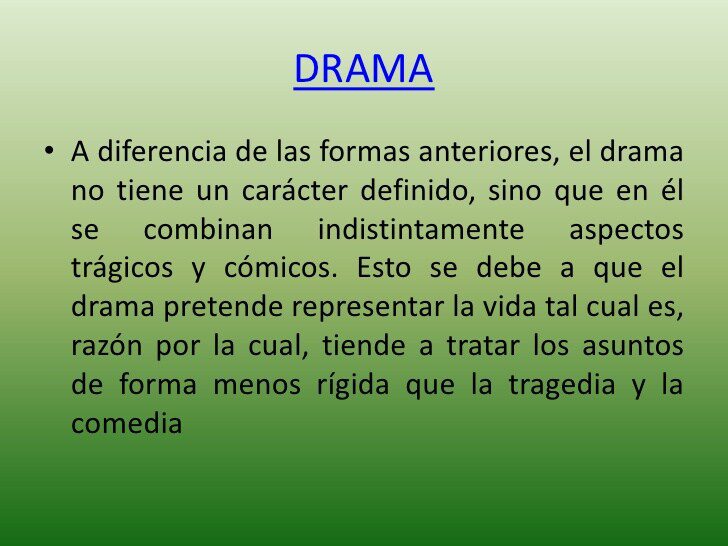 DRAMA

• A diferencia de las formas anteriores, el drama no tiene un carácter definido, sino que en él se combinan indistintamente aspectos trágicos y cómicos. Esto se debe a que el drama pretende representar la vida tal cual es, razón por la cual, tiende a tratar los asuntos de forma menos rígida que la tragedia y la comedia